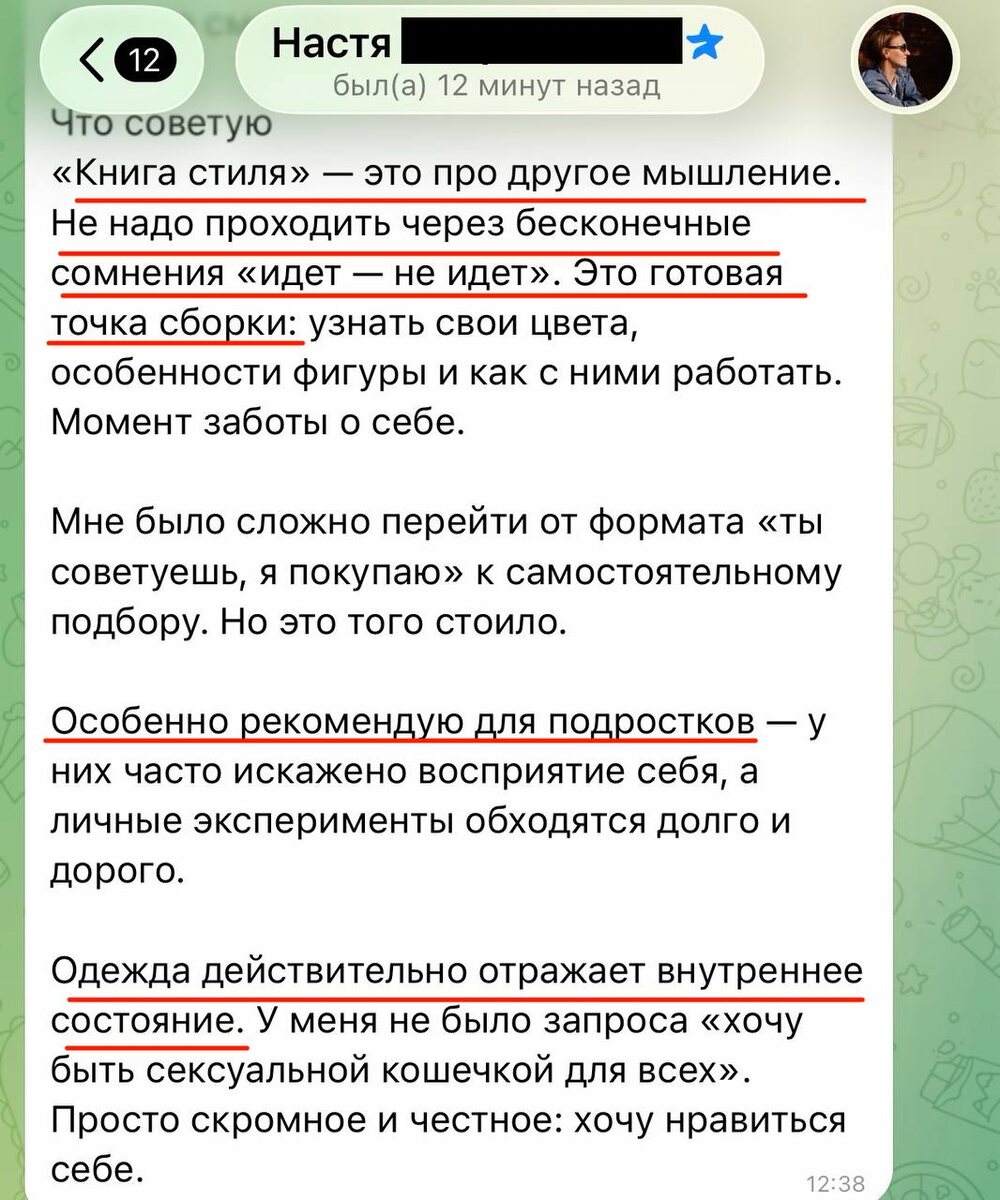 12

Настя

был(а) 12 минут назад

Что советую

«Книга стиля» — это про другое мышление. Не надо проходить через бесконечные сомнения «идет — не идет». Это готовая точка сборки: узнать свои цвета, особенности фигуры и как с ними работать. Момент заботы о себе.

Мне было сложно перейти от формата «ты советуешь, я покупаю» к самостоятельному подбору. Но это того стоило.

Особенно рекомендую для подростков — у них часто искажено восприятие себя, а личные эксперименты обходятся долго и дорого.

Одежда действительно отражает внутреннее состояние. У меня не было запроса «хочу быть сексуальной кошечкой для всех». Просто скромное и честное: хочу нравиться себе.

12:38